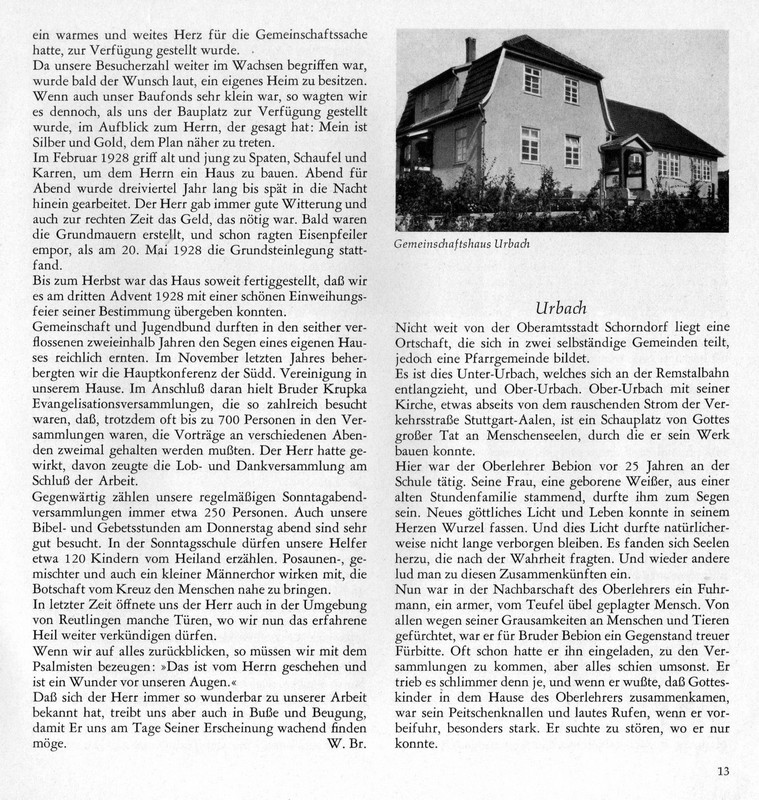 ein warmes und weites Herz für die Gemeinschaftssache hatte, zur Verfügung gestellt wurde.
Da unsere Besucherzahl weiter im Wachsen begriffen war, wurde bald der Wunsch laut, ein eigenes Heim zu besitzen. Wenn auch unser Baufonds sehr klein war, so wagten wir es dennoch, als uns der Bauplatz zur Verfügung gestellt wurde, im Aufblick zum Herrn, der gesagt hat: Mein ist Silber und Gold, dem Plan näher zu treten.
Im Februar 1928 griff alt und jung zu Spaten, Schaufel und Karren, um dem Herrn ein Haus zu bauen. Abend für Abend wurde dreiviertel Jahr lang bis spät in die Nacht hinein gearbeitet. Der Herr gab immer gute Witterung und auch zur rechten Zeit das Geld, das nötig war. Bald waren die Grundmauern erstellt, und schon ragten Eisenpfeiler empor, als am 20. Mai 1928 die Grundsteinlegung stattfand.
Bis zum Herbst war das Haus soweit fertiggestellt, daß wir es am dritten Advent 1928 mit einer schönen Einweihungsfeier seiner Bestimmung übergeben konnten.
Gemeinschaft und Jugendbund durften in den seither verflossenen zweieinhalb Jahren den Segen eines eigenen Hauses reichlich ernten. Im November letzten Jahres beherbergten wir die Hauptkonferenz der Südd. Vereinigung in unserem Hause. Im Anschluß daran hielt Bruder Krupka Evangelisationsversammlungen, die so zahlreich besucht waren, daß, trotzdem oft bis zu 700 Personen in den Versammlungen waren, die Vorträge an verschiedenen Abenden zweimal gehalten werden mußten. Der Herr hatte gewirkt, davon zeugte die Lob- und Dankversammlung am Schluß der Arbeit.
Gegenwärtig zählen unsere regelmäßigen Sonntagabendversammlungen immer etwa 250 Personen. Auch unsere Bibel- und Gebetsstunden am Donnerstag abend sind sehr gut besucht. In der Sonntagsschule dürfen unsere Helfer etwa 120 Kindern vom Heiland erzählen. Posaunen-, gemischter und auch ein kleiner Männerchor wirken mit, die Botschaft vom Kreuz den Menschen nahe zu bringen.
In letzter Zeit öffnete uns der Herr auch in der Umgebung von Reutlingen manche Türen, wo wir nun das erfahrene Heil weiter verkündigen dürfen.
Wenn wir auf alles zurückblicken, so müssen wir mit dem Psalmisten bezeugen: »Das ist vom Herrn geschehen und ist ein Wunder vor unseren Augen.«
Daß sich der Herr immer so wunderbar zu unserer Arbeit bekannt hat, treibt uns aber auch in Buße und Beugung, damit Er uns am Tage Seiner Erscheinung wachend finden möge. W. Br.

Gemeinschaftshaus Urbach

Urbach

Nicht weit von der Oberamtsstadt Schorndorf liegt eine Ortschaft, die sich in zwei selbständige Gemeinden teilt, jedoch eine Pfarrgemeinde bildet.
Es ist dies Unter-Urbach, welches sich an der Remstalbahn entlangzieht, und Ober-Urbach. Ober-Urbach mit seiner Kirche, etwas abseits von dem rauschenden Strom der Verkehrsstraße Stuttgart-Aalen, ist ein Schauplatz von Gottes großer Tat an Menschenseelen, durch die er sein Werk bauen konnte.
Hier war der Oberlehrer Bebion vor 25 Jahren an der Schule tätig. Seine Frau, eine geborene Weißer, aus einer alten Stundenfamilie stammend, durfte ihm zum Segen sein. Neues göttliches Licht und Leben konnte in seinem Herzen Wurzel fassen. Und dies Licht durfte natürlicherweise nicht lange verborgen bleiben. Es fanden sich Seelen herzu, die nach der Wahrheit fragten. Und wieder andere lud man zu diesen Zusammenkünften ein.
Nun war in der Nachbarschaft des Oberlehrers ein Fuhrmann, ein armer, vom Teufel übel geplagter Mensch. Von allen wegen seiner Grausamkeiten an Menschen und Tieren gefürchtet, war er für Bruder Bebion ein Gegenstand treuer Fürbitte. Oft schon hatte er ihn eingeladen, zu den Versammlungen zu kommen, aber alles schien umsonst. Er trieb es schlimmer denn je, und wenn er wußte, daß Gotteskinder in dem Hause des Oberlehrers zusammenkamen, war sein Peitschenknallen und lautes Rufen, wenn er vorbeifuhr, besonders stark. Er suchte zu stören, wo er nur konnte.

13